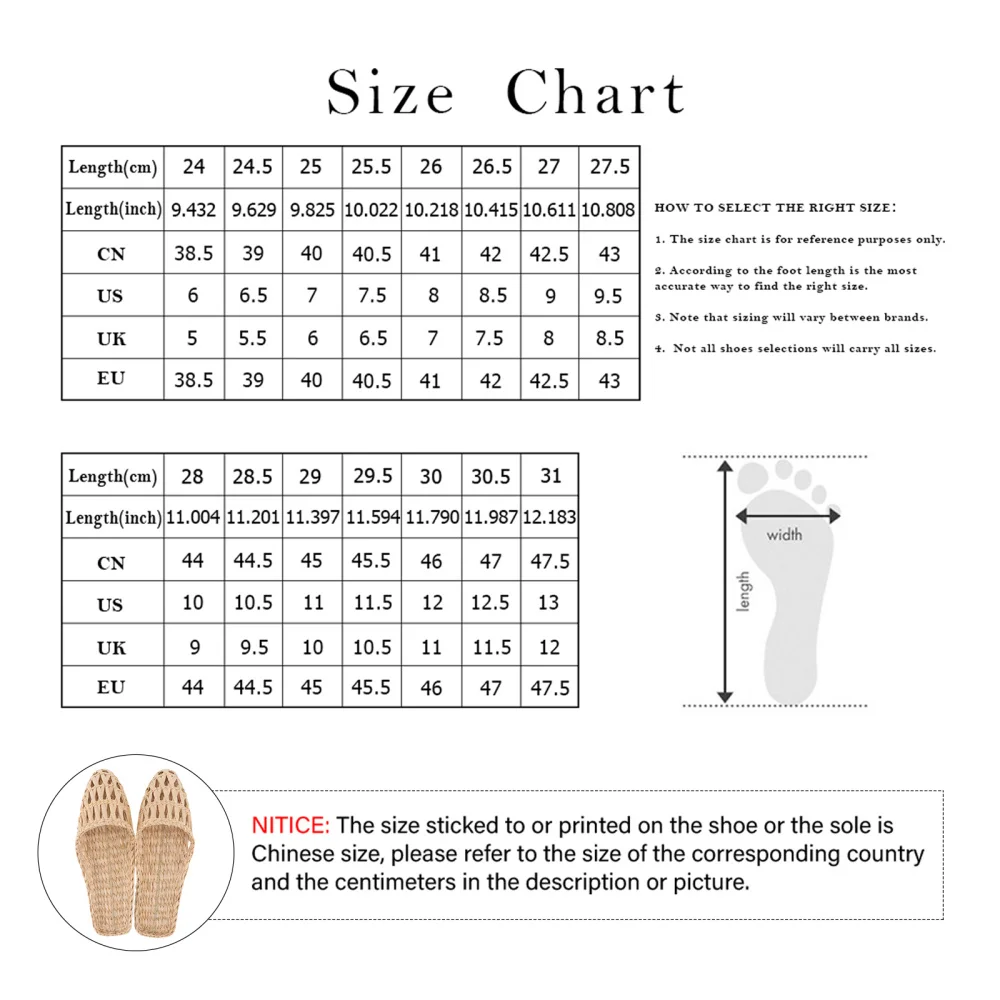 Size Chart

| Length(cm) | 24 | 24.5 | 25 | 25.5 | 26 | 26.5 | 27 | 27.5 |
|---|---|---|---|---|---|---|---|---|
| Length(inch) | 9.432 | 9.629 | 9.825 | 10.022 | 10.218 | 10.415 | 10.611 | 10.808 |
| CN | 38.5 | 39 | 40 | 40.5 | 41 | 42 | 42.5 | 43 |
| US | 6 | 6.5 | 7 | 7.5 | 8 | 8.5 | 9 | 9.5 |
| UK | 5 | 5.5 | 6 | 6.5 | 7 | 7.5 | 8 | 8.5 |
| EU | 38.5 | 39 | 40 | 40.5 | 41 | 42 | 42.5 | 43 |

HOW TO SELECT THE RIGHT SIZE:

1. The size chart is for reference purposes only.

2. According to the foot length is the most accurate way to find the right size.

3. Note that sizing will vary between brands.

4. Not all shoes selections will carry all sizes.

| Length(cm) | 28 | 28.5 | 29 | 29.5 | 30 | 30.5 | 31 |
|---|---|---|---|---|---|---|---|
| Length(inch) | 11.004 | 11.201 | 11.397 | 11.594 | 11.790 | 11.987 | 12.183 |
| CN | 44 | 44.5 | 45 | 45.5 | 46 | 47 | 47.5 |
| US | 10 | 10.5 | 11 | 11.5 | 12 | 12.5 | 13 |
| UK | 9 | 9.5 | 10 | 10.5 | 11 | 11.5 | 12 |
| EU | 44 | 44.5 | 45 | 45.5 | 46 | 47 | 47.5 |

width

length

NITICE: The size sticked to or printed on the shoe or the sole is Chinese size, please refer to the size of the corresponding country and the centimeters in the description or picture.